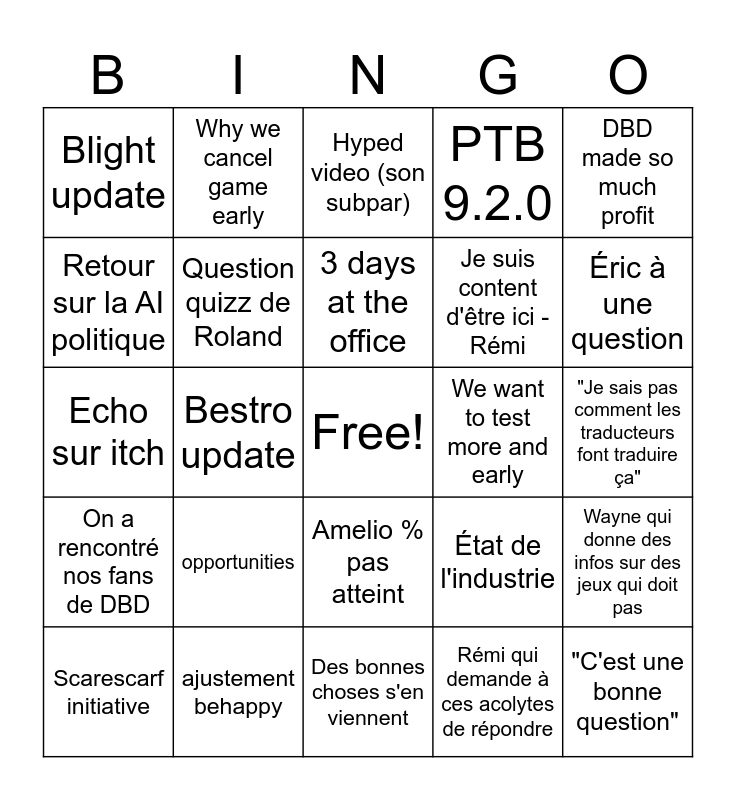 | B | I | N | G | O |
|---|---|---|---|---|
| Blight update | Why we cancel game early | Hyped video (son subpar) | PTB 9.2.0 | DBD made so much profit |
| Retour sur la AI politique | Question quizz de Roland | 3 days at the office | Je suis content d'être ici - Rémi | Éric à une question |
| Echo sur itch | Bestro update | Free! | We want to test more and early | "Je sais pas comment les traducteurs font traduire ça" |
| On a rencontré nos fans de DBD | opportunities | Amelio % pas atteint | État de l'industrie | Wayne qui donne des infos sur des jeux qui doit pas |
| Scarescarf initiative | ajustement behappy | Des bonnes choses s'en viennent | Rémi qui demande à ces acolytes de répondre | "C'est une bonne question" |